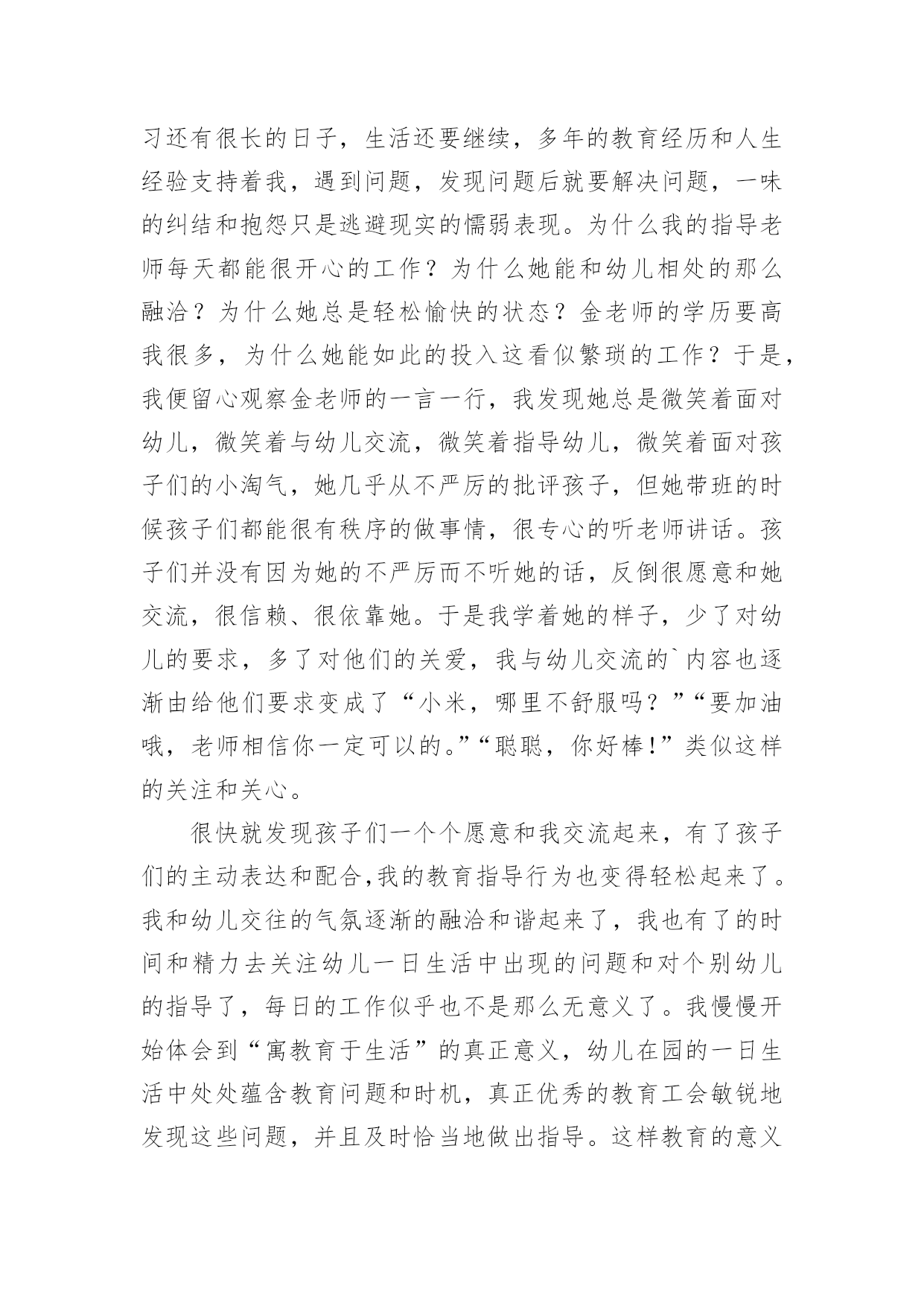 习还有很长的日子，生活还要继续，多年的教育经历和人生经验支持着我，遇到问题，发现问题后就要解决问题，一味的纠结和抱怨只是逃避现实的懦弱表现。为什么我的指导老师每天都能很开心的工作？为什么她能和幼儿相处的那么融洽？为什么她总是轻松愉快的状态？金老师的学历要高我很多，为什么她能如此的投入这看似繁琐的工作？于是，我便留心观察金老师的一言一行，我发现她总是微笑着面对幼儿，微笑着与幼儿交流，微笑着指导幼儿，微笑着面对孩子们的小淘气，她几乎从不严厉的批评孩子，但她带班的时候孩子们都能很有秩序的做事情，很专心的听老师讲话。孩子们并没有因为她的不严厉而不听她的话，反倒很愿意和她交流，很信赖、很依靠她。于是我学着她的样子，少了对幼儿的要求，多了对他们的关爱，我与幼儿交流的`内容也逐渐由给他们要求变成了“小米，哪里不舒服吗？”“要加油哦，老师相信你一定可以的。”“聪聪，你好棒！”类似这样的关注和关心。

很快就发现孩子们一个个愿意和我交流起来，有了孩子们的主动表达和配合,我的教育指导行为也变得轻松起来了。我和幼儿交往的气氛逐渐的融洽和谐起来了，我也有了的时间和精力去关注幼儿一日生活中出现的问题和对个别幼儿的指导了，每日的工作似乎也不是那么无意义了。我慢慢开始体会到“寓教育于生活”的真正意义，幼儿在园的一日生活中处处蕴含教育问题和时机，真正优秀的教育工会敏锐地发现这些问题，并且及时恰当地做出指导。这样教育的意义